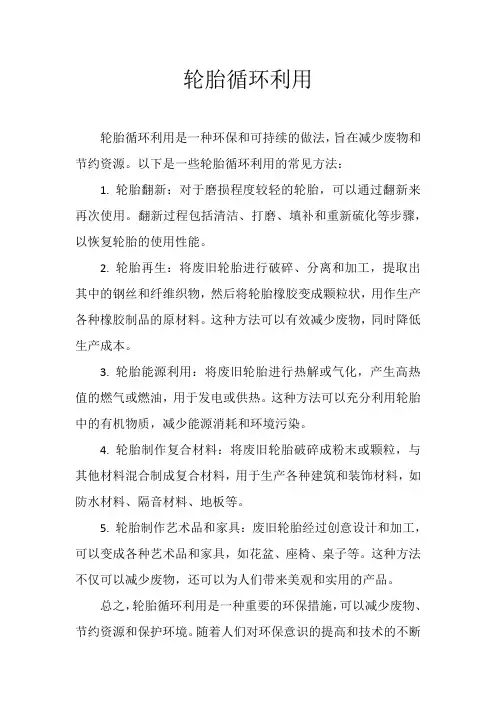 轮胎循环利用

轮胎循环利用是一种环保和可持续的做法，旨在减少废物和节约资源。以下是一些轮胎循环利用的常见方法：

1. 轮胎翻新：对于磨损程度较轻的轮胎，可以通过翻新来再次使用。翻新过程包括清洁、打磨、填补和重新硫化等步骤，以恢复轮胎的使用性能。

2. 轮胎再生：将废旧轮胎进行破碎、分离和加工，提取出其中的钢丝和纤维织物，然后将轮胎橡胶变成颗粒状，用作生产各种橡胶制品的原材料。这种方法可以有效减少废物，同时降低生产成本。

3. 轮胎能源利用：将废旧轮胎进行热解或气化，产生高热值的燃气或燃油，用于发电或供热。这种方法可以充分利用轮胎中的有机物质，减少能源消耗和环境污染。

4. 轮胎制作复合材料：将废旧轮胎破碎成粉末或颗粒，与其他材料混合制成复合材料，用于生产各种建筑和装饰材料，如防水材料、隔音材料、地板等。

5. 轮胎制作艺术品和家具：废旧轮胎经过创意设计和加工，可以变成各种艺术品和家具，如花盆、座椅、桌子等。这种方法不仅可以减少废物，还可以为人们带来美观和实用的产品。

总之，轮胎循环利用是一种重要的环保措施，可以减少废物、节约资源和保护环境。随着人们对环保意识的提高和技术的不断